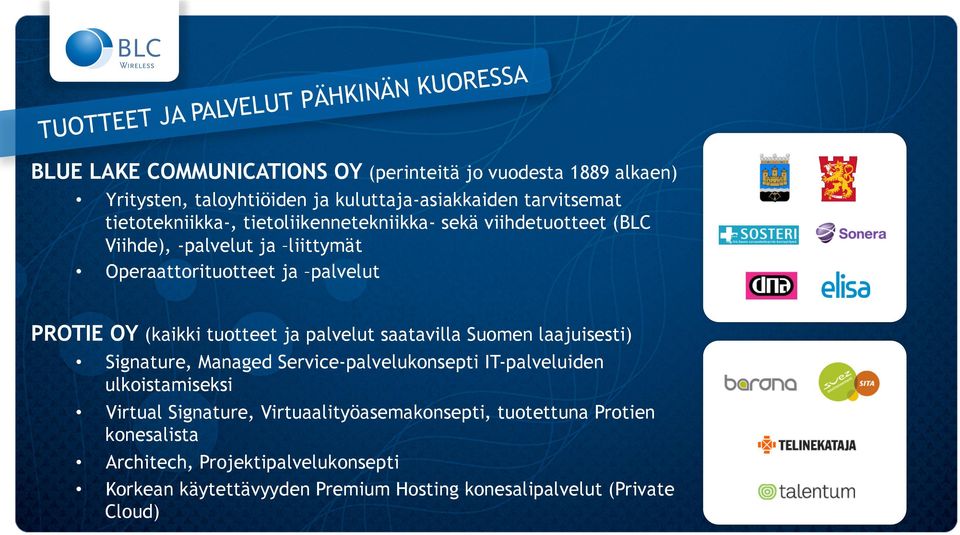 BLC
WIRELESS

TUOTTEET JA PALVELUT PÄHKINÄN KUORESSA

BLUE LAKE COMMUNICATIONS OY (perinteitä jo vuodesta 1889 alkaen)
• Yritysten, taloyhtiöiden ja kuluttaja-asiakkaiden tarvitsemat tietotekniikka-, tietoliikennetekniikka- sekä viihdetuotteet (BLC Viihde), -palvelut ja –liittymät
• Operaattorituotteet ja –palvelut

PROTIE OY (kaikki tuotteet ja palvelut saatavilla Suomen laajuisesti)
• Signature, Managed Service-palvelukonsepti IT-palveluiden ulkoistamiseksi
• Virtual Signature, Virtuaalityöasemakonsepti, tuotettuna Protien konesalista
• Architech, Projektipalvelukonsepti
• Korkean käytettävyyden Premium Hosting konesalipalvelut (Private Cloud)

SOSTERI
Sonera
dna
elisa

barona
suez SITA
TELINEKATAJA
talentum